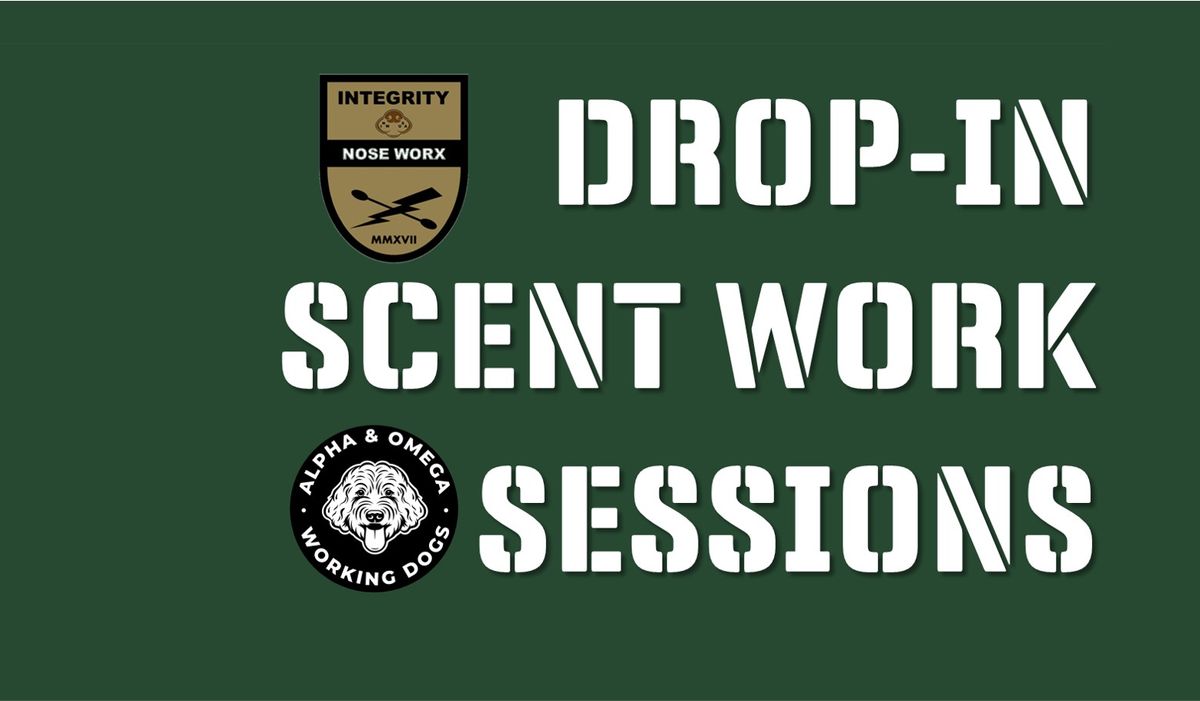 INTEGRITY
NOSE WORX
MMXVII

DROP-IN
SCENT WORK
SESSIONS

ALPHA & OMEGA
WORKING DOGS